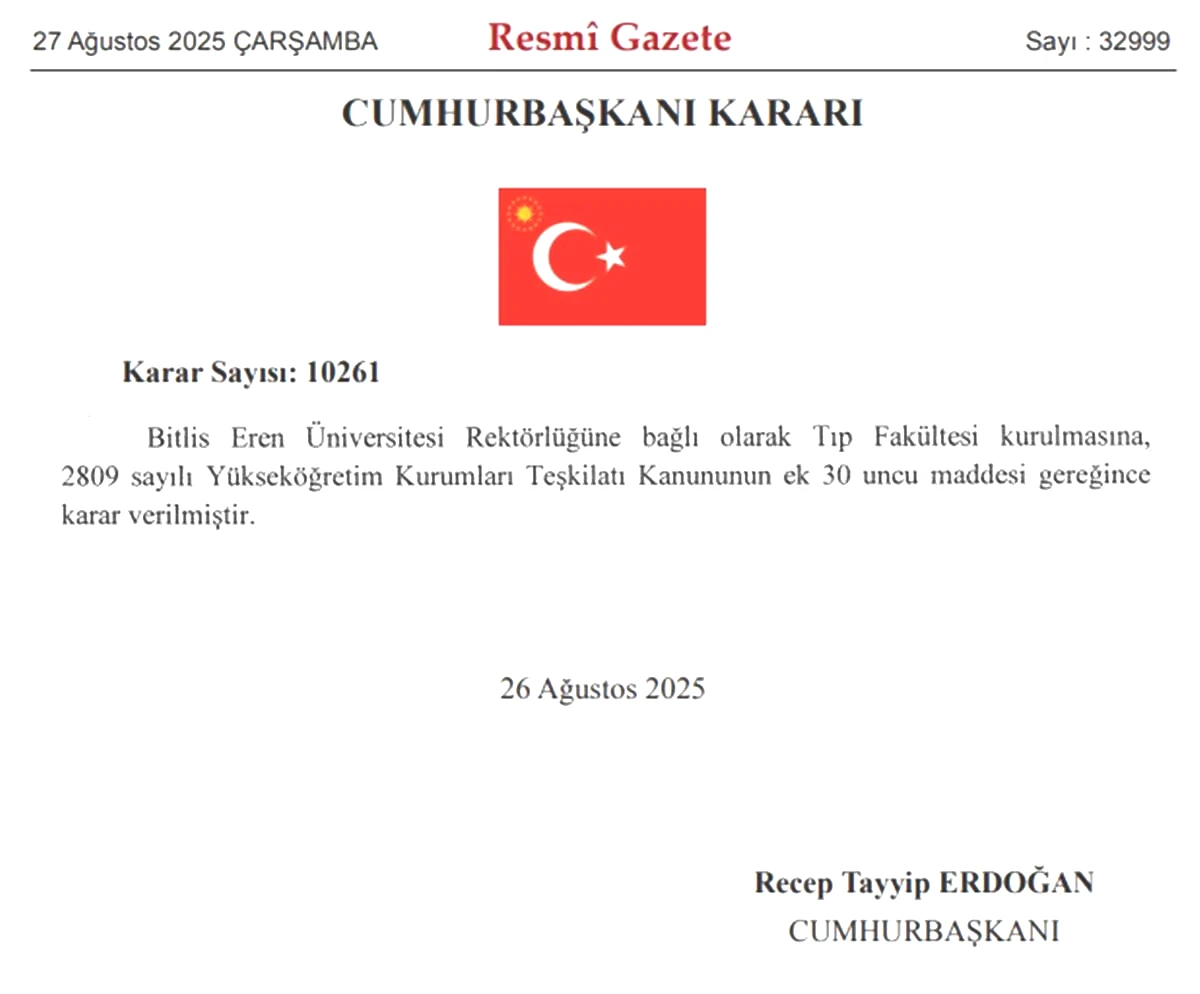 27 Ağustos 2025 ÇARŞAMBA

Resmî Gazete

Sayı : 32999

CUMHURBAŞKANI KARARI

Karar Sayısı: 10261

Bitlis Eren Üniversitesi Rektörlüğüne bağlı olarak Tıp Fakültesi kurulmasına, 2809 sayılı Yükseköğretim Kurumları Teşkilatı Kanununun ek 30 uncu maddesi gereğince karar verilmiştir.

26 Ağustos 2025

Recep Tayyip ERDOĞAN
CUMHURBAŞKANI